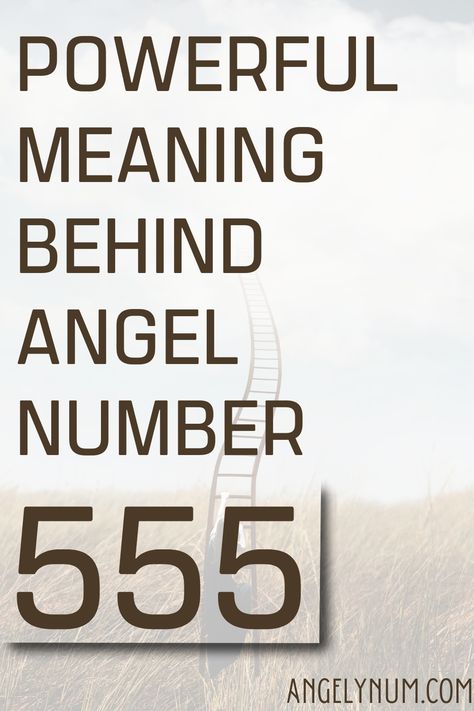 POWERFUL MEANING BEHIND ANGEL NUMBER

555

ANGELYNUM.COM